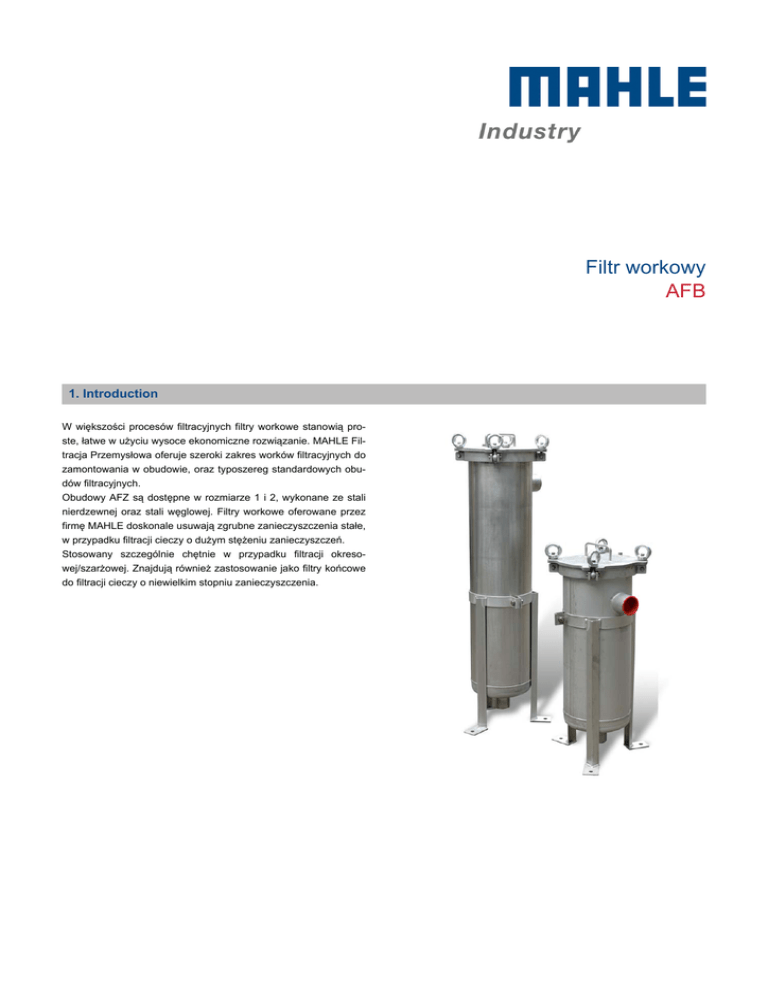 MAHLE
Industry

Filtr workowy
AFB

1. Introduction

W większości procesów filtracyjnych filtry workowe stanowią proste, łatwe w użyciu wysoce ekonomiczne rozwiązanie. MAHLE Filtracja Przemysłowa oferuje szeroki zakres worków filtracyjnych do zamontowania w obudowie, oraz typoszereg standardowych obudów filtracyjnych.
Obudowy AFZ są dostępne w rozmiarze 1 i 2, wykonane ze stali nierdzewnej oraz stali węglowej. Filtry workowe oferowane przez firmę MAHLE doskonale usuwają zgrubne zanieczyszczenia stałe, w przypadku filtracji cieczy o dużym stężeniu zanieczyszczeń. Stosowany szczególnie chętnie w przypadku filtracji okresowej/szarżowej. Znajdują również zastosowanie jako filtry końcowe do filtracji cieczy o niewielkim stopniu zanieczyszczenia.